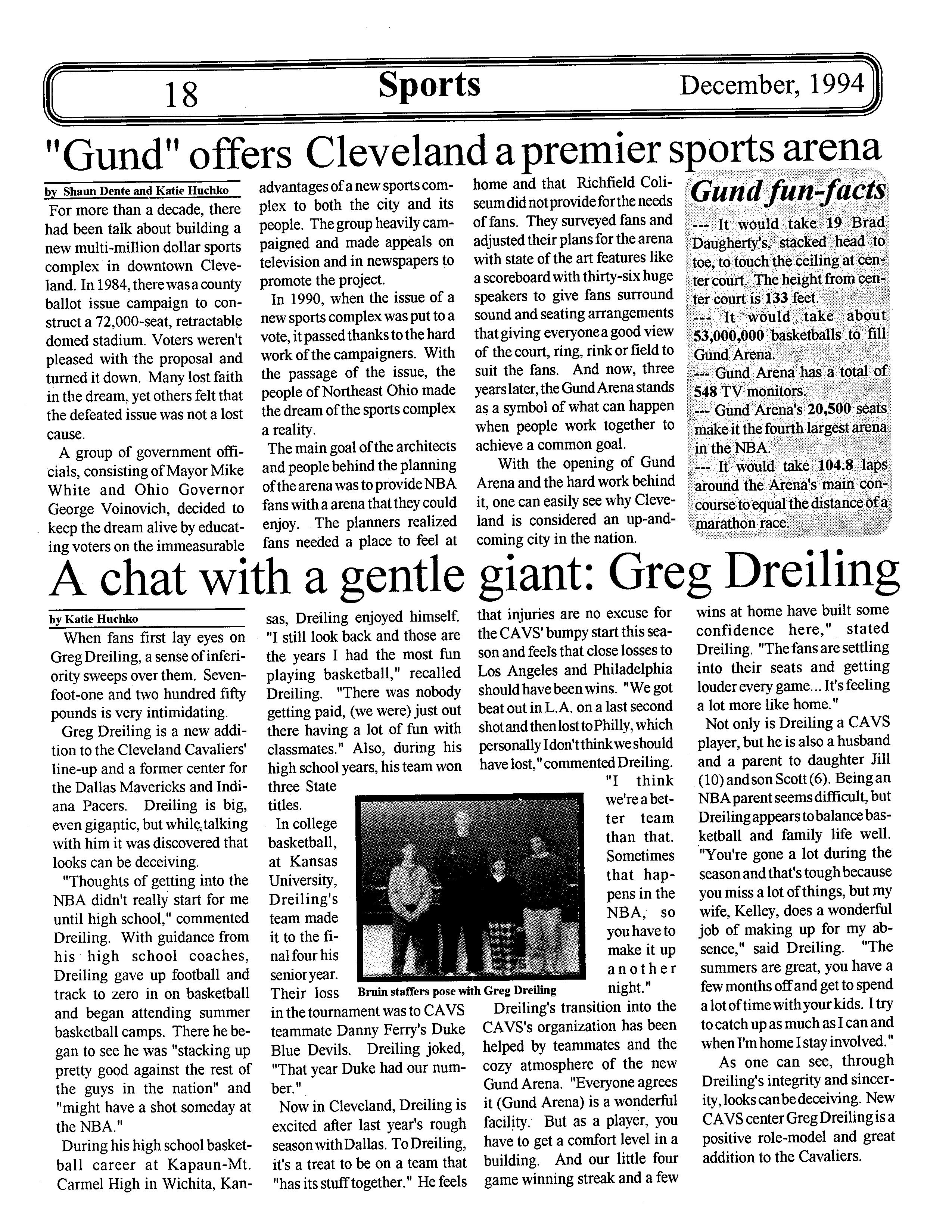 18 Sports December, 1994

"Gund" offers Cleveland a premier sports arena

by Shaun Dente and Katie Huchko

For more than a decade, there had been talk about building a new multi-million dollar sports complex in downtown Cleveland. In 1984, there was a county ballot issue campaign to construct a 72,000-seat, retractable domed stadium. Voters weren't pleased with the proposal and turned it down. Many lost faith in the dream, yet others felt that the defeated issue was not a lost cause.

A group of government officials, consisting of Mayor Mike White and Ohio Governor George Voinovich, decided to keep the dream alive by educating voters on the immeasurable advantages of a new sports complex to both the city and its people. The group heavily campaigned and made appeals on television and in newspapers to promote the project.

In 1990, when the issue of a new sports complex was put to a vote, it passed thanks to the hard work of the campaigners. With the passage of the issue, the people of Northeast Ohio made the dream of the sports complex a reality.

The main goal of the architects and people behind the planning of the arena was to provide NBA fans with a arena that they could enjoy. The planners realized fans needed a place to feel at home and that Richfield Coliseum did not provide for the needs of fans. They surveyed fans and adjusted their plans for the arena with state of the art features like a scoreboard with thirty-six huge speakers to give fans surround sound and seating arrangements that giving everyone a good view of the court, ring, rink or field to suit the fans. And now, three years later, the Gund Arena stands as a symbol of what can happen when people work together to achieve a common goal.

With the opening of Gund Arena and the hard work behind it, one can easily see why Cleveland is considered an up-and-coming city in the nation.

Gund fun-facts

--- It would take 19 Brad Daugherty's, stacked head to toe, to touch the ceiling at center court. The height from center court is 133 feet.

--- It would take about 53,000,000 basketballs to fill Gund Arena.

--- Gund Arena has a total of 548 TV monitors.

--- Gund Arena's 20,500 seats make it the fourth largest arena in the NBA.

--- It would take 104.8 laps around the Arena's main concourse to equal the distance of a marathon race.

A chat with a gentle giant: Greg Dreiling

by Katie Huchko

When fans first lay eyes on Greg Dreiling, a sense of inferiority sweeps over them. Seven-foot-one and two hundred fifty pounds is very intimidating.

Greg Dreiling is a new addition to the Cleveland Cavaliers' line-up and a former center for the Dallas Mavericks and Indiana Pacers. Dreiling is big, even gigantic, but while talking with him it was discovered that looks can be deceiving.

"Thoughts of getting into the NBA didn't really start for me until high school," commented Dreiling. With guidance from his high school coaches, Dreiling gave up football and track to zero in on basketball and began attending summer basketball camps. There he began to see he was "stacking up pretty good against the rest of the guys in the nation" and "might have a shot someday at the NBA."

During his high school basketball career at Kapaun-Mt. Carmel High in Wichita, Kansas, Dreiling enjoyed himself. "I still look back and those are the years I had the most fun playing basketball," recalled Dreiling. "There was nobody getting paid, (we were) just out there having a lot of fun with classmates." Also, during his high school years, his team won three State titles.

In college basketball, at Kansas University, Dreiling's team made it to the final four his senior year. Their loss in the tournament was to CAVS teammate Danny Ferry's Duke Blue Devils. Dreiling joked, "That year Duke had our number."

Now in Cleveland, Dreiling is excited after last year's rough season with Dallas. To Dreiling, it's a treat to be on a team that "has its stuff together." He feels that injuries are no excuse for the CAVS' bumpy start this season and feels that close losses to Los Angeles and Philadelphia should have been wins. "We got beat out in L.A. on a last second shot and then lost to Philly, which personally I don't think we should have lost," commented Dreiling. "I think we're a better team than that. Sometimes that happens in the NBA, so you have to make it up another night."

Bruin staffers pose with Greg Dreiling

Dreiling's transition into the CAVS's organization has been helped by teammates and the cozy atmosphere of the new Gund Arena. "Everyone agrees it (Gund Arena) is a wonderful facility. But as a player, you have to get a comfort level in a building. And our little four game winning streak and a few wins at home have built some confidence here," stated Dreiling. "The fans are settling into their seats and getting louder every game... It's feeling a lot more like home."

Not only is Dreiling a CAVS player, but he is also a husband and a parent to daughter Jill (10) and son Scott (6). Being an NBA parent seems difficult, but Dreiling appears to balance basketball and family life well. "You're gone a lot during the season and that's tough because you miss a lot of things, but my wife, Kelley, does a wonderful job of making up for my absence," said Dreiling. "The summers are great, you have a few months off and get to spend a lot of time with your kids. I try to catch up as much as I can and when I'm home I stay involved."

As one can see, through Dreiling's integrity and sincerity, looks can be deceiving. New CAVS center Greg Dreiling is a positive role-model and great addition to the Cavaliers.